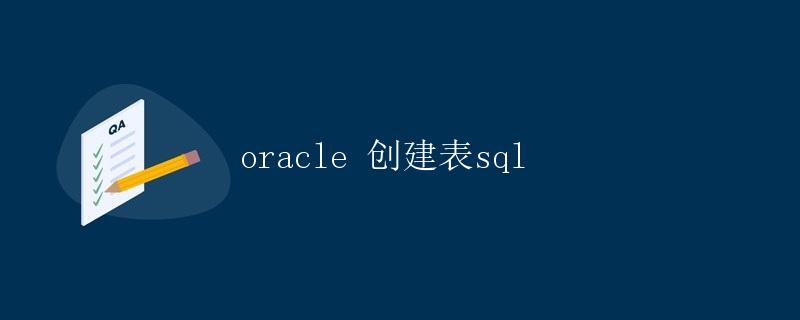 QA

oracle 创建表sql